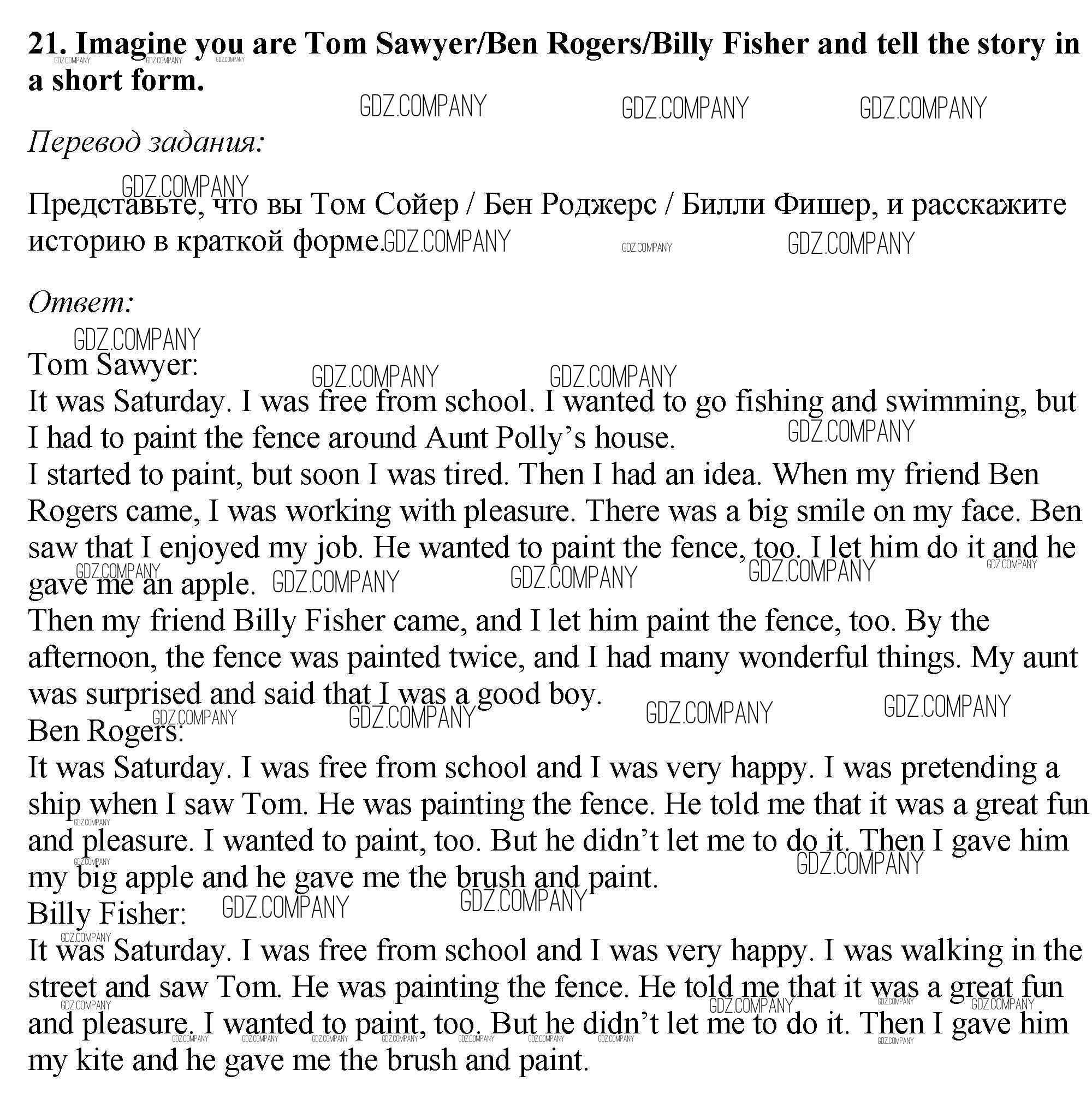 **21. Imagine you are Tom Sawyer/Ben Rogers/Billy Fisher and tell the story in a short form.**

GDZ.COMPANY GDZ.COMPANY GDZ.COMPANY

*Перевод задания:*

Представьте, что вы Том Сойер / Бен Роджерс / Билли Фишер, и расскажите историю в краткой форме.

*Ответ:*

Tom Sawyer:
It was Saturday. I was free from school. I wanted to go fishing and swimming, but I had to paint the fence around Aunt Polly's house.
I started to paint, but soon I was tired. Then I had an idea. When my friend Ben Rogers came, I was working with pleasure. There was a big smile on my face. Ben saw that I enjoyed my job. He wanted to paint the fence, too. I let him do it and he gave me an apple.
Then my friend Billy Fisher came, and I let him paint the fence, too. By the afternoon, the fence was painted twice, and I had many wonderful things. My aunt was surprised and said that I was a good boy.
Ben Rogers:
It was Saturday. I was free from school and I was very happy. I was pretending a ship when I saw Tom. He was painting the fence. He told me that it was a great fun and pleasure. I wanted to paint, too. But he didn't let me to do it. Then I gave him my big apple and he gave me the brush and paint.
Billy Fisher:
It was Saturday. I was free from school and I was very happy. I was walking in the street and saw Tom. He was painting the fence. He told me that it was a great fun and pleasure. I wanted to paint, too. But he didn't let me to do it. Then I gave him my kite and he gave me the brush and paint.